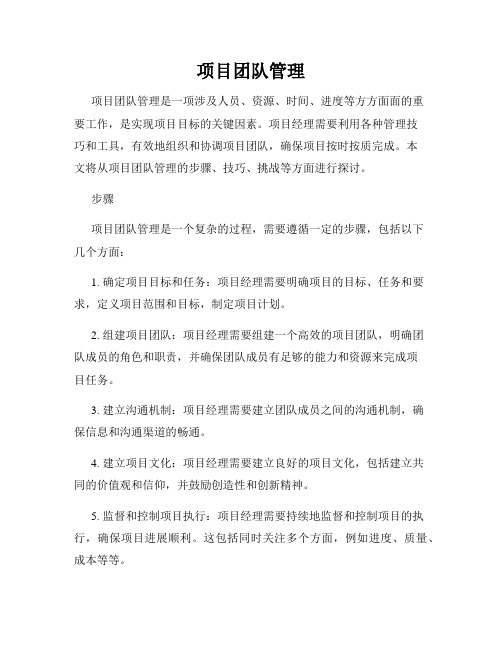 项目团队管理

项目团队管理是一项涉及人员、资源、时间、进度等方方面面的重要工作，是实现项目目标的关键因素。项目经理需要利用各种管理技巧和工具，有效地组织和协调项目团队，确保项目按时按质完成。本文将从项目团队管理的步骤、技巧、挑战等方面进行探讨。

步骤

项目团队管理是一个复杂的过程，需要遵循一定的步骤，包括以下几个方面：

1. 确定项目目标和任务：项目经理需要明确项目的目标、任务和要求，定义项目范围和目标，制定项目计划。

2. 组建项目团队：项目经理需要组建一个高效的项目团队，明确团队成员的角色和职责，并确保团队成员有足够的能力和资源来完成项目任务。

3. 建立沟通机制：项目经理需要建立团队成员之间的沟通机制，确保信息和沟通渠道的畅通。

4. 建立项目文化：项目经理需要建立良好的项目文化，包括建立共同的价值观和信仰，并鼓励创造性和创新精神。

5. 监督和控制项目执行：项目经理需要持续地监督和控制项目的执行，确保项目进展顺利。这包括同时关注多个方面，例如进度、质量、成本等等。